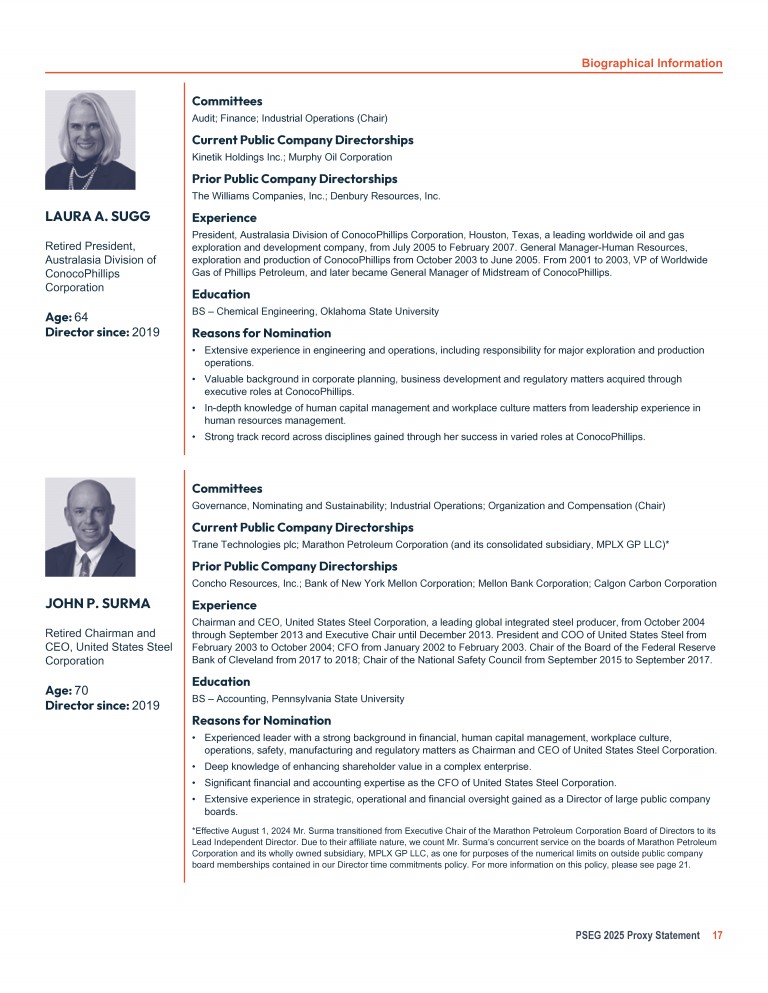 Biographical Information

LAURA A. SUGG

Retired President, Australasia Division of ConocoPhillips Corporation

Age: 64
Director since: 2019

Committees
Audit; Finance; Industrial Operations (Chair)

Current Public Company Directorships
Kinetik Holdings Inc.; Murphy Oil Corporation

Prior Public Company Directorships
The Williams Companies, Inc.; Denbury Resources, Inc.

Experience
President, Australasia Division of ConocoPhillips Corporation, Houston, Texas, a leading worldwide oil and gas exploration and development company, from July 2005 to February 2007. General Manager-Human Resources, exploration and production of ConocoPhillips from October 2003 to June 2005. From 2001 to 2003, VP of Worldwide Gas of Phillips Petroleum, and later became General Manager of Midstream of ConocoPhillips.

Education
BS – Chemical Engineering, Oklahoma State University

Reasons for Nomination
• Extensive experience in engineering and operations, including responsibility for major exploration and production operations.
• Valuable background in corporate planning, business development and regulatory matters acquired through executive roles at ConocoPhillips.
• In-depth knowledge of human capital management and workplace culture matters from leadership experience in human resources management.
• Strong track record across disciplines gained through her success in varied roles at ConocoPhillips.

JOHN P. SURMA

Retired Chairman and CEO, United States Steel Corporation

Age: 70
Director since: 2019

Committees
Governance, Nominating and Sustainability; Industrial Operations; Organization and Compensation (Chair)

Current Public Company Directorships
Trane Technologies plc; Marathon Petroleum Corporation (and its consolidated subsidiary, MPLX GP LLC)*

Prior Public Company Directorships
Concho Resources, Inc.; Bank of New York Mellon Corporation; Mellon Bank Corporation; Calgon Carbon Corporation

Experience
Chairman and CEO, United States Steel Corporation, a leading global integrated steel producer, from October 2004 through September 2013 and Executive Chair until December 2013. President and COO of United States Steel from February 2003 to October 2004; CFO from January 2002 to February 2003. Chair of the Board of the Federal Reserve Bank of Cleveland from 2017 to 2018; Chair of the National Safety Council from September 2015 to September 2017.

Education
BS – Accounting, Pennsylvania State University

Reasons for Nomination
• Experienced leader with a strong background in financial, human capital management, workplace culture, operations, safety, manufacturing and regulatory matters as Chairman and CEO of United States Steel Corporation.
• Deep knowledge of enhancing shareholder value in a complex enterprise.
• Significant financial and accounting expertise as the CFO of United States Steel Corporation.
• Extensive experience in strategic, operational and financial oversight gained as a Director of large public company boards.

*Effective August 1, 2024 Mr. Surma transitioned from Executive Chair of the Marathon Petroleum Corporation Board of Directors to its Lead Independent Director. Due to their affiliate nature, we count Mr. Surma's concurrent service on the boards of Marathon Petroleum Corporation and its wholly owned subsidiary, MPLX GP LLC, as one for purposes of the numerical limits on outside public company board memberships contained in our Director time commitments policy. For more information on this policy, please see page 21.

PSEG 2025 Proxy Statement 17